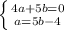 $\begin{cases} 4a+5b=0 \\ a=5b-4 \end{cases}$